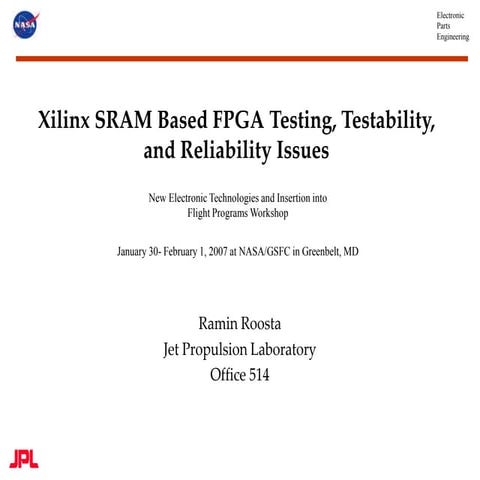 NASA

Electronic
Parts
Engineering

Xilinx SRAM Based FPGA Testing, Testability, and Reliability Issues

New Electronic Technologies and Insertion into Flight Programs Workshop

January 30- February 1, 2007 at NASA/GSFC in Greenbelt, MD

Ramin Roosta
Jet Propulsion Laboratory
Office 514

JPL